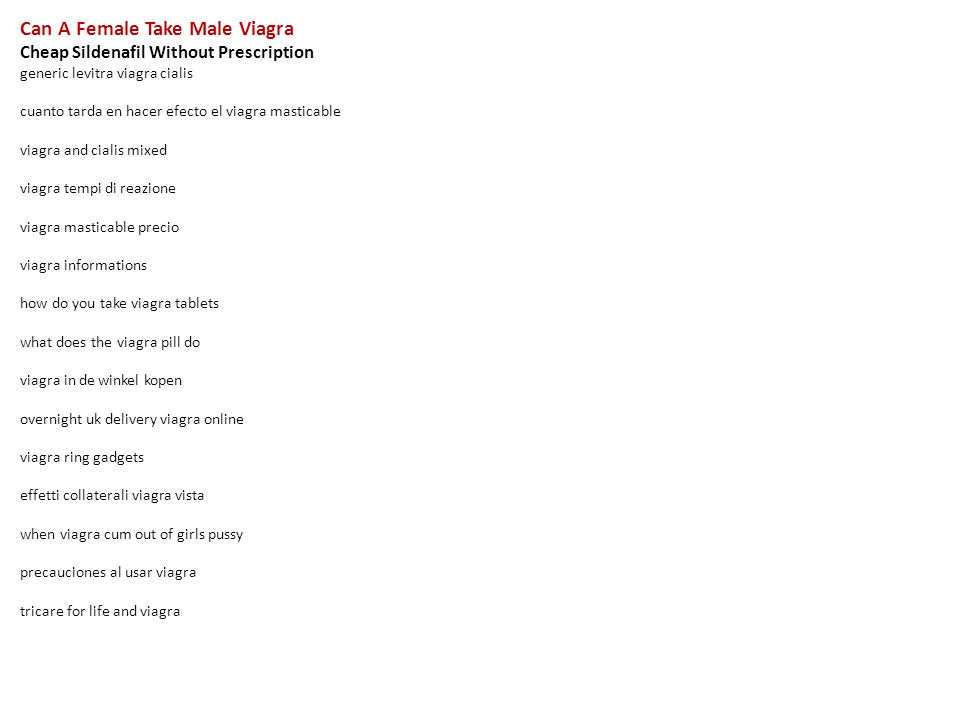 Can A Female Take Male Viagra
Cheap Sildenafil Without Prescription
generic levitra viagra cialis

cuanto tarda en hacer efecto el viagra masticable

viagra and cialis mixed

viagra tempi di reazione

viagra masticable precio

viagra informations

how do you take viagra tablets

what does the viagra pill do

viagra in de winkel kopen

overnight uk delivery viagra online

viagra ring gadgets

effetti collaterali viagra vista

when viagra cum out of girls pussy

precauciones al usar viagra

tricare for life and viagra